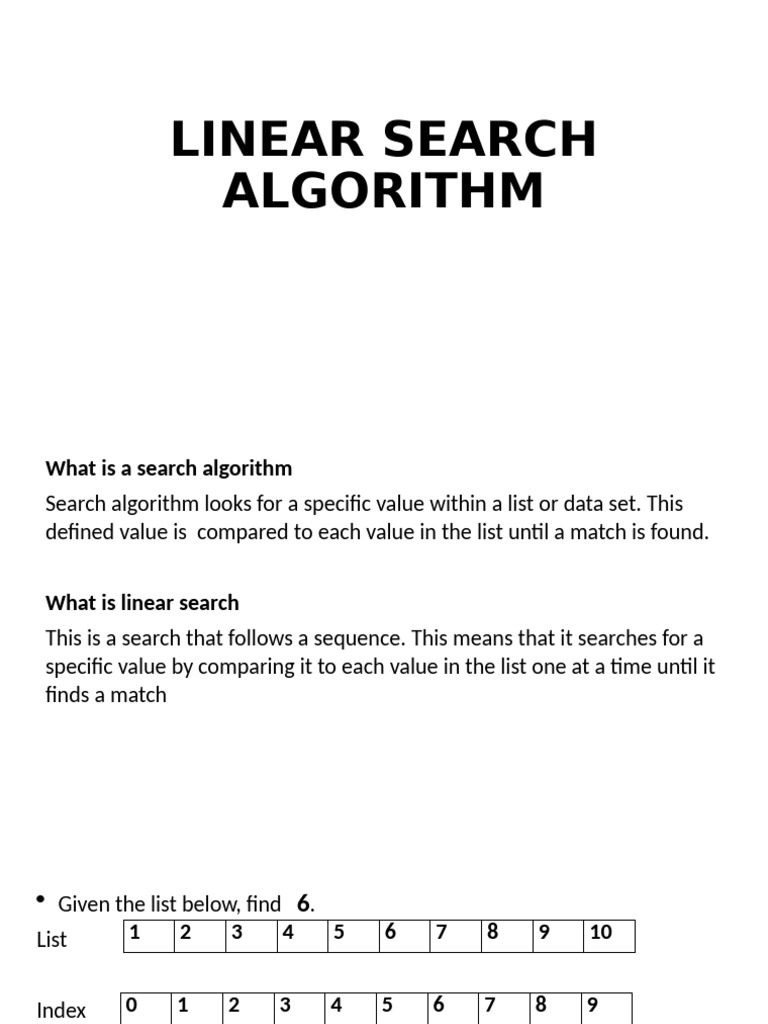 LINEAR SEARCH ALGORITHM

What is a search algorithm

Search algorithm looks for a specific value within a list or data set. This defined value is compared to each value in the list until a match is found.

What is linear search

This is a search that follows a sequence. This means that it searches for a specific value by comparing it to each value in the list one at a time until it finds a match

• Given the list below, find 6.

List
| 1 | 2 | 3 | 4 | 5 | 6 | 7 | 8 | 9 | 10 |
|---|---|---|---|---|---|---|---|---|---|

Index
| 0 | 1 | 2 | 3 | 4 | 5 | 6 | 7 | 8 | 9 |
|---|---|---|---|---|---|---|---|---|---|